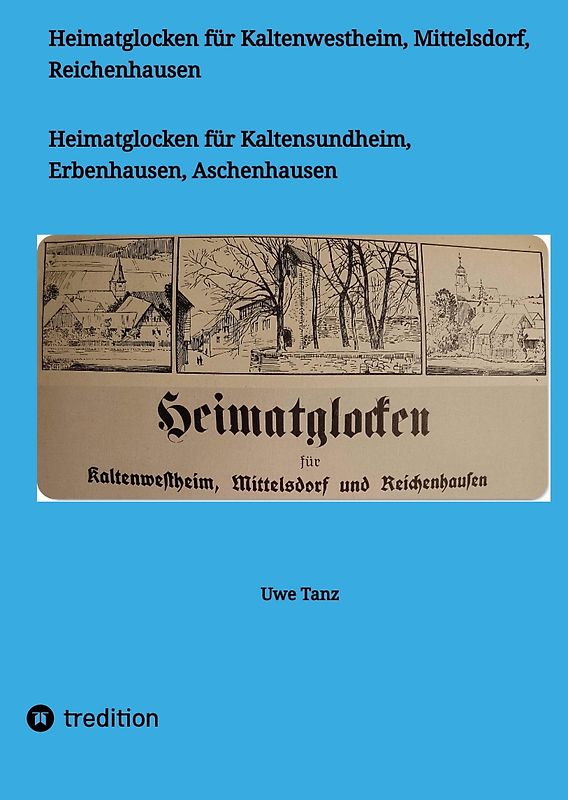 Heimatglocken für Kaltenwestheim, Mittelsdorf, Reichenhausen

Heimatglocken für Kaltensundheim, Erbenhausen, Aschenhausen

Heimatglocken

für

Kaltenweſtheim, Mittelsdorf und Reichenhauſen

Uwe Tanz

tredition